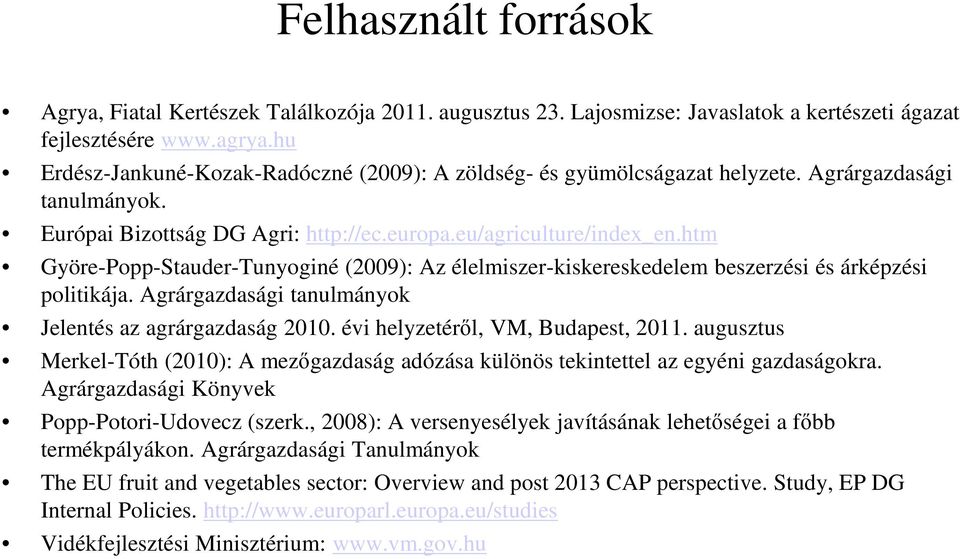 Felhasznált források

• Agrya, Fiatal Kertészek Találkozója 2011. augusztus 23. Lajosmizse: Javaslatok a kertészeti ágazat fejlesztésére www.agrya.hu
• Erdész-Jankuné-Kozak-Radóczné (2009): A zöldség- és gyümölcságazat helyzete. Agrárgazdasági tanulmányok.
• Európai Bizottság DG Agri: http://ec.europa.eu/agriculture/index_en.htm
• Györe-Popp-Stauder-Tunyoginé (2009): Az élelmiszer-kiskereskedelem beszerzési és árképzési politikája. Agrárgazdasági tanulmányok
• Jelentés az agrárgazdaság 2010. évi helyzetéről, VM, Budapest, 2011. augusztus
• Merkel-Tóth (2010): A mezőgazdaság adózása különös tekintettel az egyéni gazdaságokra. Agrárgazdasági Könyvek
• Popp-Potori-Udovecz (szerk., 2008): A versenyesélyek javításának lehetőségei a főbb termékpályákon. Agrárgazdasági Tanulmányok
• The EU fruit and vegetables sector: Overview and post 2013 CAP perspective. Study, EP DG Internal Policies. http://www.europarl.europa.eu/studies
• Vidékfejlesztési Minisztérium: www.vm.gov.hu